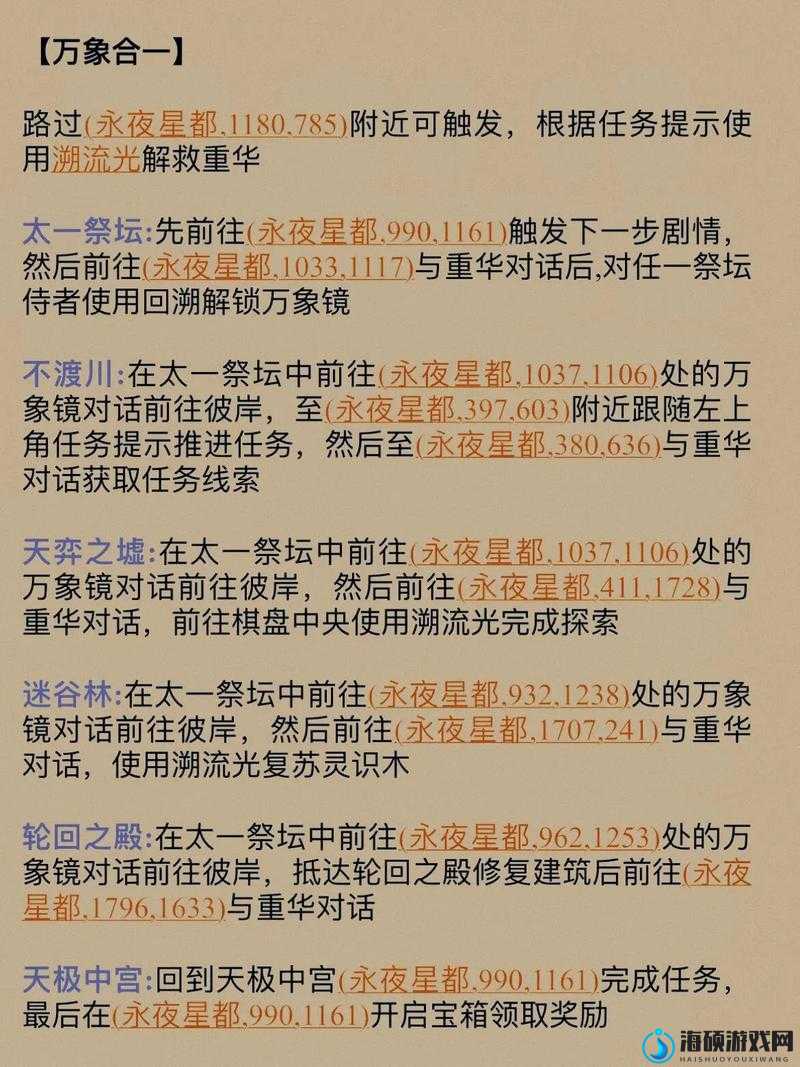 【万象合一】

路过(永夜星都,1180,785)附近可触发，根据任务提示使用溯流光解救重华

太一祭坛:先前往(永夜星都,990,1161)触发下一步剧情，然后前往(永夜星都,1033,1117)与重华对话后,对任一祭坛侍者使用回溯解锁万象镜

不渡川:在太一祭坛中前往(永夜星都,1037,1106)处的万象镜对话前往彼岸，至(永夜星都,397,603)附近跟随左上角任务提示推进任务，然后至(永夜星都,380,636)与重华对话获取任务线索

天弈之墟:在太一祭坛中前往(永夜星都,1037,1106)处的万象镜对话前往彼岸，然后前往(永夜星都,411,1728)与重华对话，前往棋盘中央使用溯流光完成探索

迷谷林:在太一祭坛中前往(永夜星都,932,1238)处的万象镜对话前往彼岸，然后前往(永夜星都,1707,241)与重华对话，使用溯流光复苏灵识木

轮回之殿:在太一祭坛中前往(永夜星都,962,1253)处的万象镜对话前往彼岸，抵达轮回之殿修复建筑后前往(永夜星都,1796,1633)与重华对话

天极中宫:回到天极中宫(永夜星都,990,1161)完成任务，最后在(永夜星都,990,1161)开启宝箱领取奖励

海硕游戏网
HAISHUOYOUXIWANG